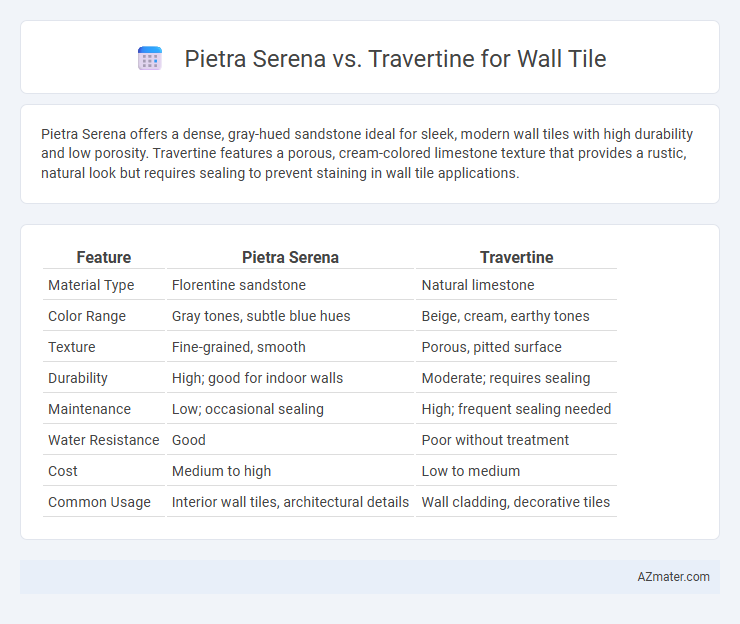 Pietra Serena vs. Travertine for Wall Tile

Pietra Serena offers a dense, gray-hued sandstone ideal for sleek, modern wall tiles with high durability and low porosity. Travertine features a porous, cream-colored limestone texture that provides a rustic, natural look but requires sealing to prevent staining in wall tile applications.

| Feature | Pietra Serena | Travertine |
|---|---|---|
| Material Type | Florentine sandstone | Natural limestone |
| Color Range | Gray tones, subtle blue hues | Beige, cream, earthy tones |
| Texture | Fine-grained, smooth | Porous, pitted surface |
| Durability | High; good for indoor walls | Moderate; requires sealing |
| Maintenance | Low; occasional sealing | High; frequent sealing needed |
| Water Resistance | Good | Poor without treatment |
| Cost | Medium to high | Low to medium |
| Common Usage | Interior wall tiles, architectural details | Wall cladding, decorative tiles |

AZmater.com